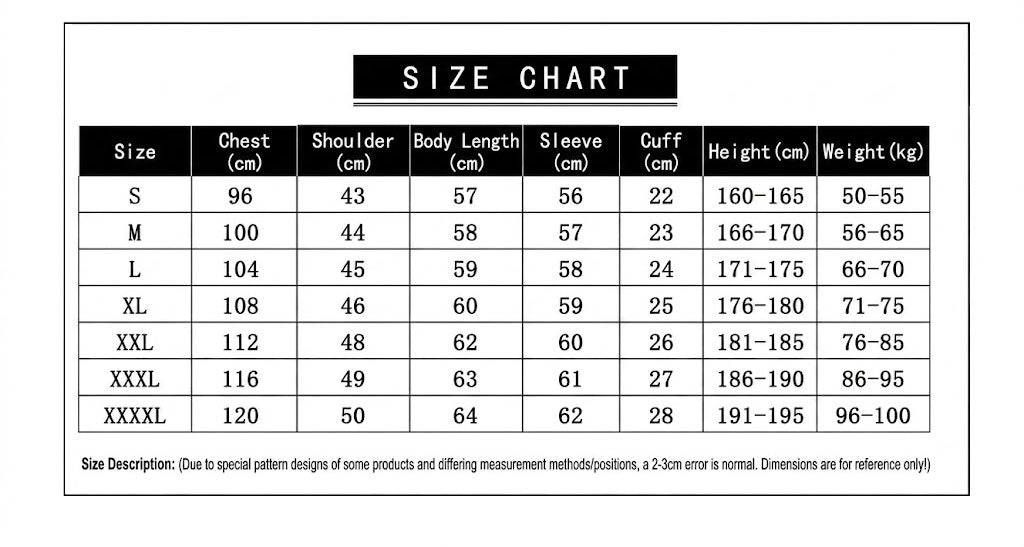 SIZE CHART

| Size | Chest (cm) | Shoulder (cm) | Body Length (cm) | Sleeve (cm) | Cuff (cm) | Height(cm) | Weight(kg) |
|---|---|---|---|---|---|---|---|
| S | 96 | 43 | 57 | 56 | 22 | 160-165 | 50-55 |
| M | 100 | 44 | 58 | 57 | 23 | 166-170 | 56-65 |
| L | 104 | 45 | 59 | 58 | 24 | 171-175 | 66-70 |
| XL | 108 | 46 | 60 | 59 | 25 | 176-180 | 71-75 |
| XXL | 112 | 48 | 62 | 60 | 26 | 181-185 | 76-85 |
| XXXL | 116 | 49 | 63 | 61 | 27 | 186-190 | 86-95 |
| XXXXL | 120 | 50 | 64 | 62 | 28 | 191-195 | 96-100 |

Size Description: (Due to special pattern designs of some products and differing measurement methods/positions, a 2-3cm error is normal. Dimensions are for reference only!)